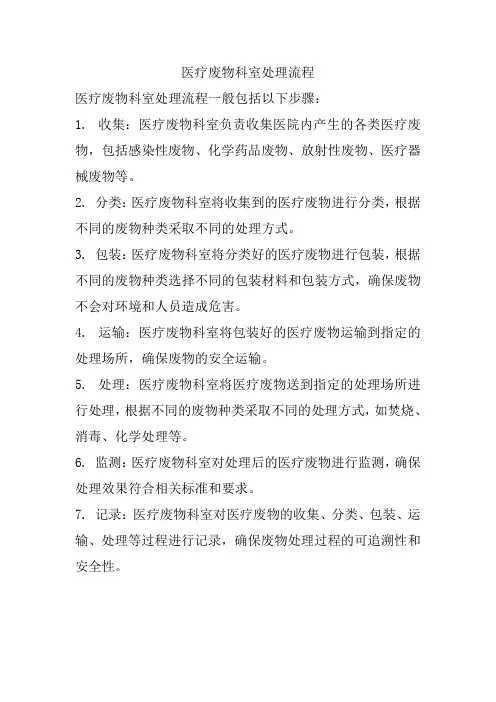 医疗废物科室处理流程

医疗废物科室处理流程一般包括以下步骤：

1. 收集：医疗废物科室负责收集医院内产生的各类医疗废物，包括感染性废物、化学药品废物、放射性废物、医疗器械废物等。

2. 分类：医疗废物科室将收集到的医疗废物进行分类，根据不同的废物种类采取不同的处理方式。

3. 包装：医疗废物科室将分类好的医疗废物进行包装，根据不同的废物种类选择不同的包装材料和包装方式，确保废物不会对环境和人员造成危害。

4. 运输：医疗废物科室将包装好的医疗废物运输到指定的处理场所，确保废物的安全运输。

5. 处理：医疗废物科室将医疗废物送到指定的处理场所进行处理，根据不同的废物种类采取不同的处理方式，如焚烧、消毒、化学处理等。

6. 监测：医疗废物科室对处理后的医疗废物进行监测，确保处理效果符合相关标准和要求。

7. 记录：医疗废物科室对医疗废物的收集、分类、包装、运输、处理等过程进行记录，确保废物处理过程的可追溯性和安全性。